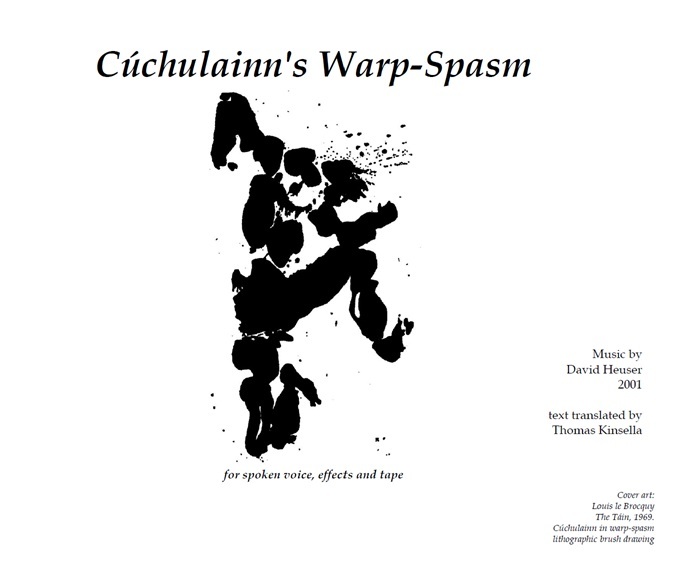 Cúchulainn's Warp-Spasm

for spoken voice, effects and tape

Music by
David Heuser
2001

text translated by
Thomas Kinsella

Cover art:
Louis le Brocquy
The Táin, 1969.
Cúchulainn in warp-spasm
lithographic brush drawing